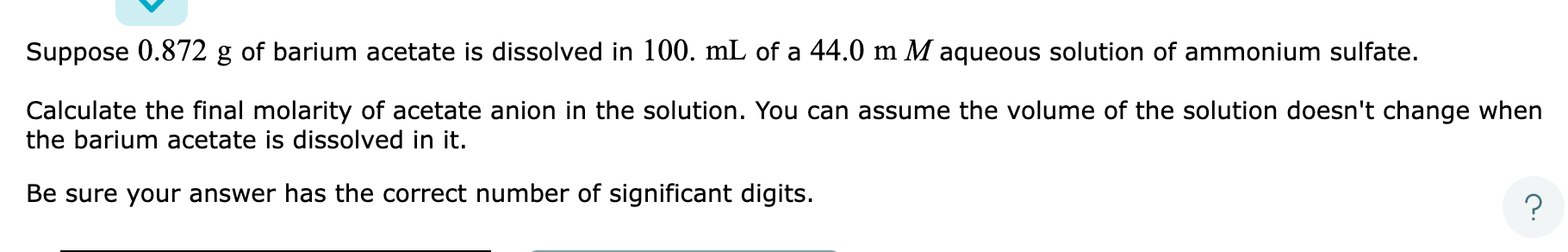 Suppose $0.872$ g of barium acetate is dissolved in $100.$ mL of a $44.0$ m$M$ aqueous solution of ammonium sulfate.

Calculate the final molarity of acetate anion in the solution. You can assume the volume of the solution doesn't change when the barium acetate is dissolved in it.

Be sure your answer has the correct number of significant digits.

?